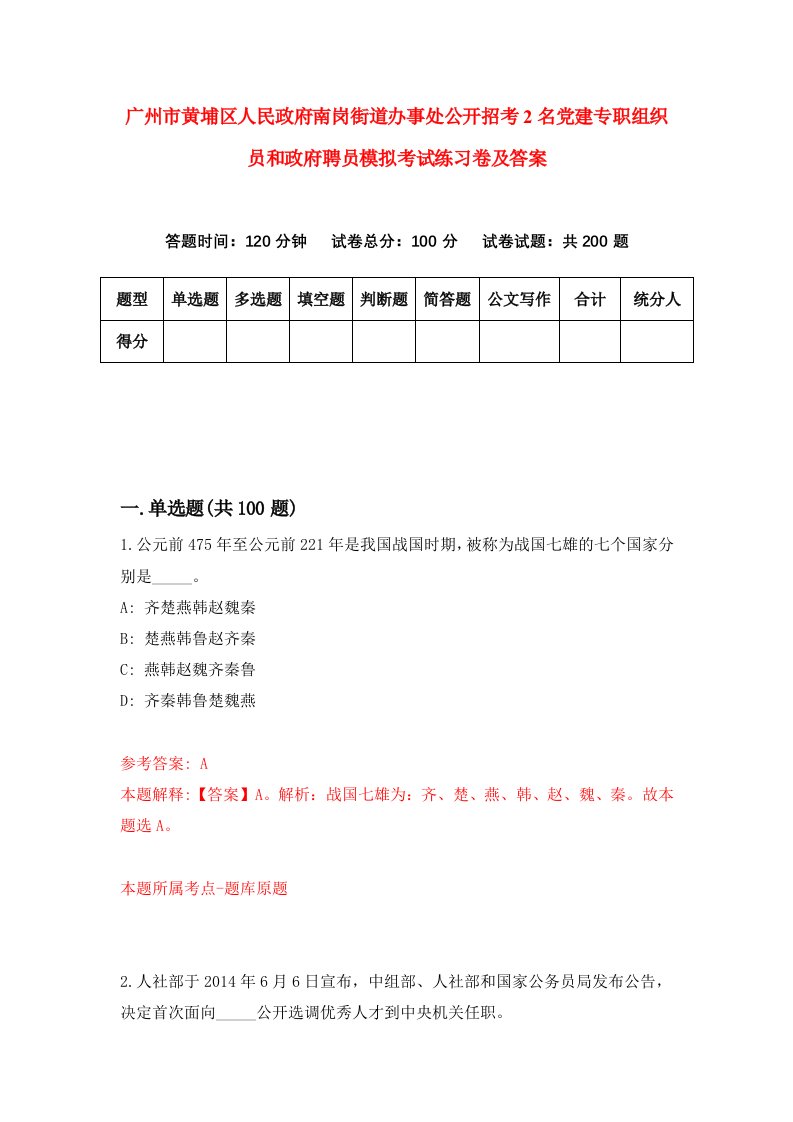 广州市黄埔区人民政府南岗街道办事处公开招考2名党建专职组织员和政府聘员模拟考试练习卷及答案

答题时间：120分钟　试卷总分：100分　试卷试题：共200题

| 题型 | 单选题 | 多选题 | 填空题 | 判断题 | 简答题 | 公文写作 | 合计 | 统分人 |
|---|---|---|---|---|---|---|---|---|
| 得分 | | | | | | | | |

一.单选题(共100题)

1.公元前475年至公元前221年是我国战国时期，被称为战国七雄的七个国家分别是_____。

A: 齐楚燕韩赵魏秦

B: 楚燕韩鲁赵齐秦

C: 燕韩赵魏齐秦鲁

D: 齐秦韩鲁楚魏燕

参考答案: A

本题解释:【答案】A。解析：战国七雄为：齐、楚、燕、韩、赵、魏、秦。故本题选A。

本题所属考点-题库原题

2.人社部于2014年6月6日宣布，中组部、人社部和国家公务员局发布公告，决定首次面向_____公开选调优秀人才到中央机关任职。